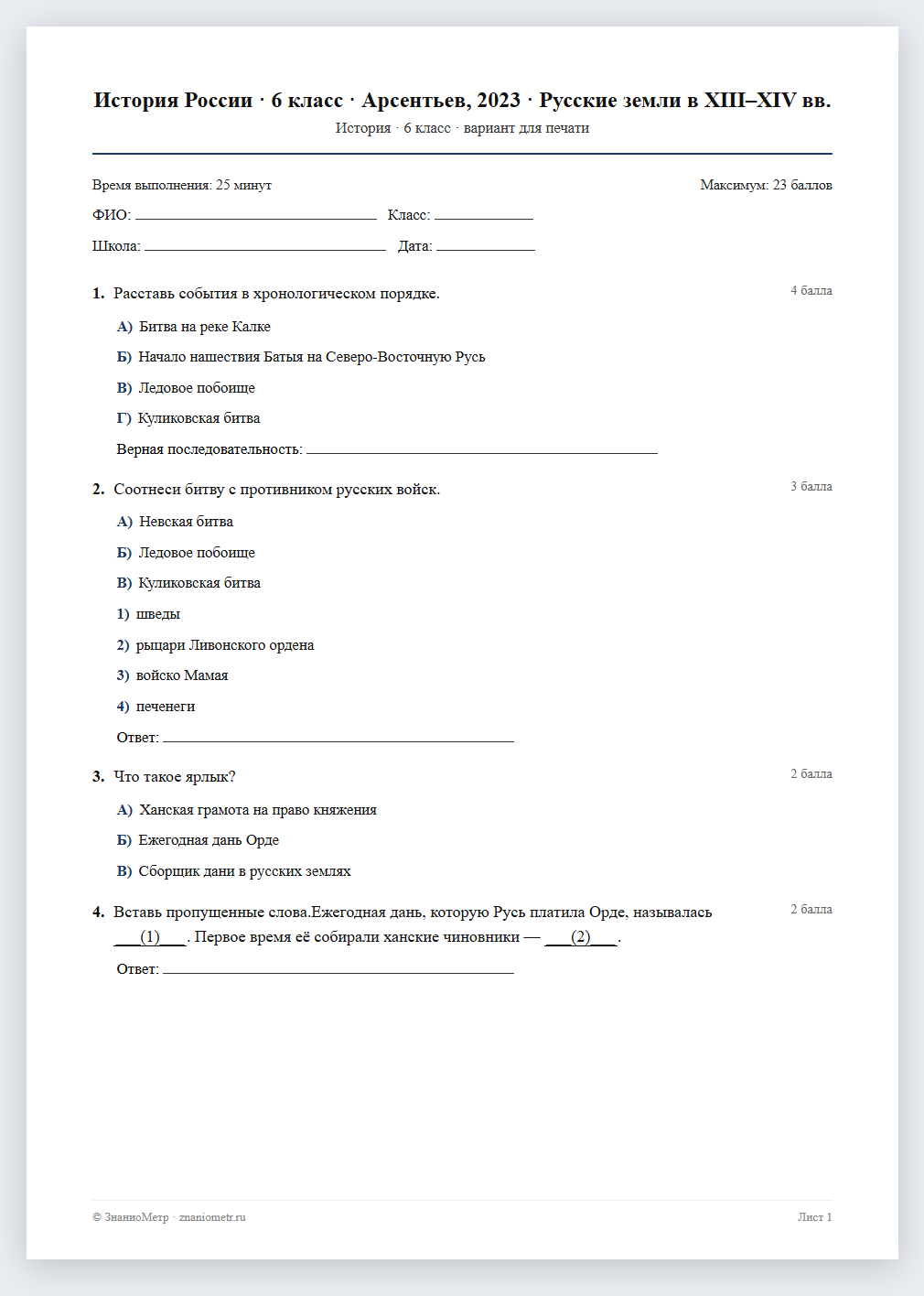 История России · 6 класс · Арсентьев, 2023 · Русские земли в XIII–XIV вв.
История · 6 класс · вариант для печати

Время выполнения: 25 минут
Максимум: 23 баллов

ФИО: ____ Класс: ____

Школа: ____ Дата: ____

1. Расставь события в хронологическом порядке.
4 балла

А) Битва на реке Калке

Б) Начало нашествия Батыя на Северо-Восточную Русь

В) Ледовое побоище

Г) Куликовская битва

Верная последовательность: ____

2. Соотнеси битву с противником русских войск.
3 балла

А) Невская битва

Б) Ледовое побоище

В) Куликовская битва

1) шведы

2) рыцари Ливонского ордена

3) войско Мамая

4) печенеги

Ответ: ____

3. Что такое ярлык?
2 балла

А) Ханская грамота на право княжения

Б) Ежегодная дань Орде

В) Сборщик дани в русских землях

4. Вставь пропущенные слова.Ежегодная дань, которую Русь платила Орде, называлась ____(1)____. Первое время её собирали ханские чиновники — ____(2)____.
2 балла

Ответ: ____

© ЗнаниоМетр · znaniometr.ru
Лист 1